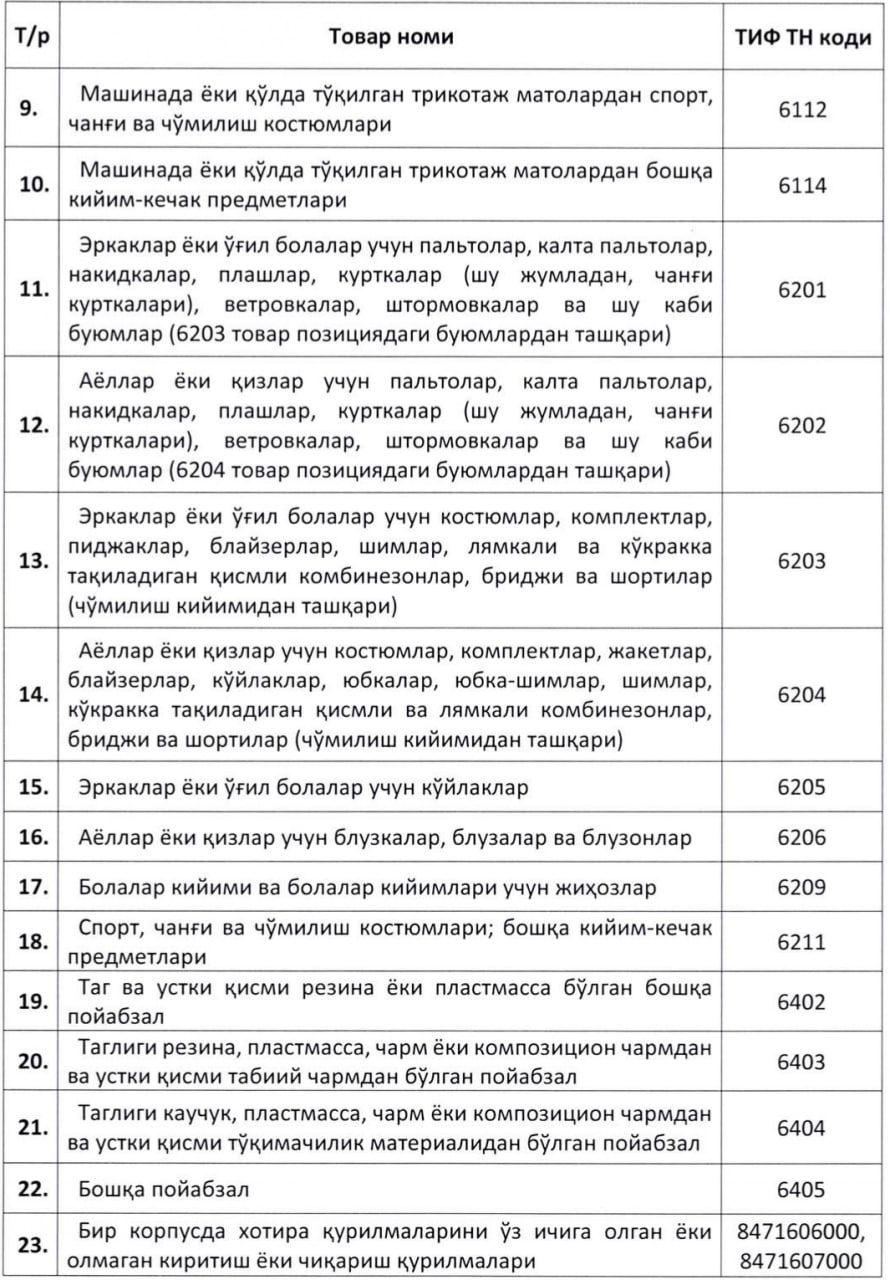 | Т/р | Товар номи | ТИФ ТН коди |
|---|---|---|
| 9. | Машинада ёки қўлда тўқилган трикотаж матолардан спорт, чанғи ва чўмилиш костюмлари | 6112 |
| 10. | Машинада ёки қўлда тўқилган трикотаж матолардан бошқа кийим-кечак предметлари | 6114 |
| 11. | Эркаклар ёки ўғил болалар учун пальтолар, калта пальтолар, накидкалар, плашлар, курткалар (шу жумладан, чанғи курткалари), ветровкалар, штормовкалар ва шу каби буюмлар (6203 товар позициядаги буюмлардан ташқари) | 6201 |
| 12. | Аёллар ёки қизлар учун пальтолар, калта пальтолар, накидкалар, плашлар, курткалар (шу жумладан, чанғи курткалари), ветровкалар, штормовкалар ва шу каби буюмлар (6204 товар позициядаги буюмлардан ташқари) | 6202 |
| 13. | Эркаклар ёки ўғил болалар учун костюмлар, комплектлар, пиджаклар, блайзерлар, шимлар, лямкали ва кўкракка тақиладиган қисмли комбинезонлар, бриджи ва шортилар (чўмилиш кийимидан ташқари) | 6203 |
| 14. | Аёллар ёки қизлар учун костюмлар, комплектлар, жакетлар, блайзерлар, кўйлаклар, юбкалар, юбка-шимлар, шимлар, кўкракка тақиладиган қисмли ва лямкали комбинезонлар, бриджи ва шортилар (чўмилиш кийимидан ташқари) | 6204 |
| 15. | Эркаклар ёки ўғил болалар учун кўйлаклар | 6205 |
| 16. | Аёллар ёки қизлар учун блузкалар, блузалар ва блузонлар | 6206 |
| 17. | Болалар кийими ва болалар кийимлари учун жиҳозлар | 6209 |
| 18. | Спорт, чанғи ва чўмилиш костюмлари; бошқа кийим-кечак предметлари | 6211 |
| 19. | Таг ва устки қисми резина ёки пластмасса бўлган бошқа пойабзал | 6402 |
| 20. | Таглиги резина, пластмасса, чарм ёки композицион чармдан ва устки қисми табиий чармдан бўлган пойабзал | 6403 |
| 21. | Таглиги каучук, пластмасса, чарм ёки композицион чармдан ва устки қисми тўқимачилик материалидан бўлган пойабзал | 6404 |
| 22. | Бошқа пойабзал | 6405 |
| 23. | Бир корпусда хотира қурилмаларини ўз ичига олган ёки олмаган киритиш ёки чиқариш қурилмалари | 8471606000, 8471607000 |